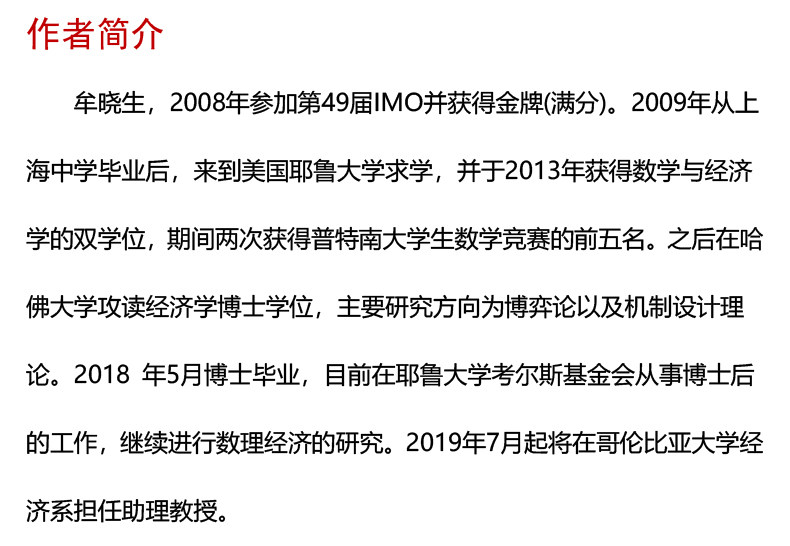 作者简介

牟晓生，2008年参加第49届IMO并获得金牌(满分)。2009年从上海中学毕业后，来到美国耶鲁大学求学，并于2013年获得数学与经济学的双学位，期间两次获得普特南大学生数学竞赛的前五名。之后在哈佛大学攻读经济学博士学位，主要研究方向为博弈论以及机制设计理论。2018年5月博士毕业，目前在耶鲁大学考尔斯基金会从事博士后的工作，继续进行数理经济的研究。2019年7月起将在哥伦比亚大学经济系担任助理教授。